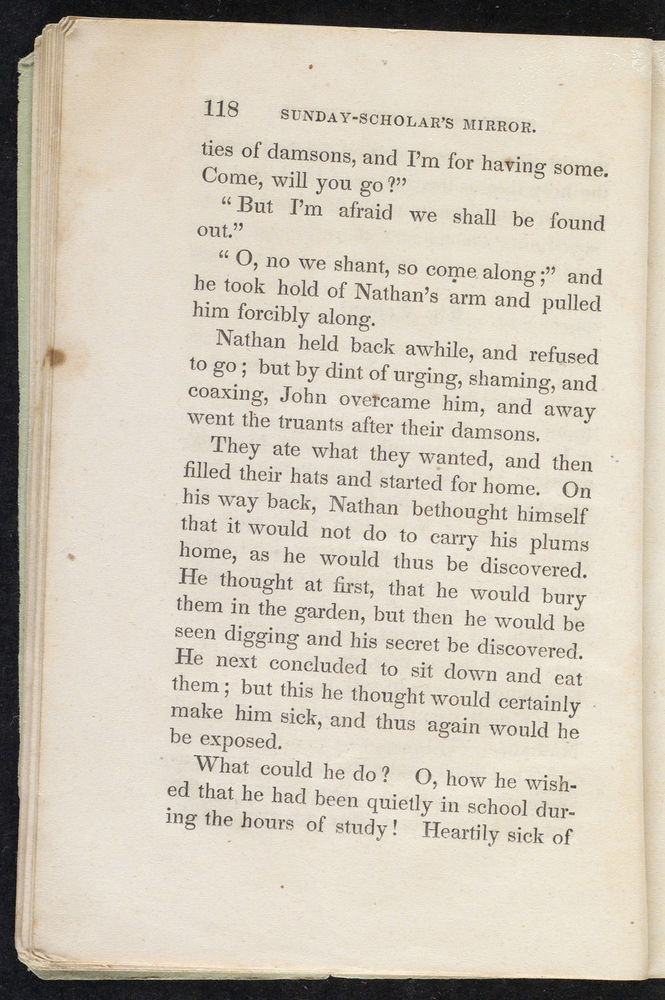 118 SUNDAY-SCHOLAR'S MIRROR.

ties of damsons, and I'm for having some. Come, will you go?"

"But I'm afraid we shall be found out."

"O, no we shant, so come along;" and he took hold of Nathan's arm and pulled him forcibly along.

Nathan held back awhile, and refused to go; but by dint of urging, shaming, and coaxing, John overcame him, and away went the truants after their damsons.

They ate what they wanted, and then filled their hats and started for home. On his way back, Nathan bethought himself that it would not do to carry his plums home, as he would thus be discovered. He thought at first, that he would bury them in the garden, but then he would be seen digging and his secret be discovered. He next concluded to sit down and eat them; but this he thought would certainly make him sick, and thus again would he be exposed.

What could he do? O, how he wished that he had been quietly in school during the hours of study! Heartily sick of